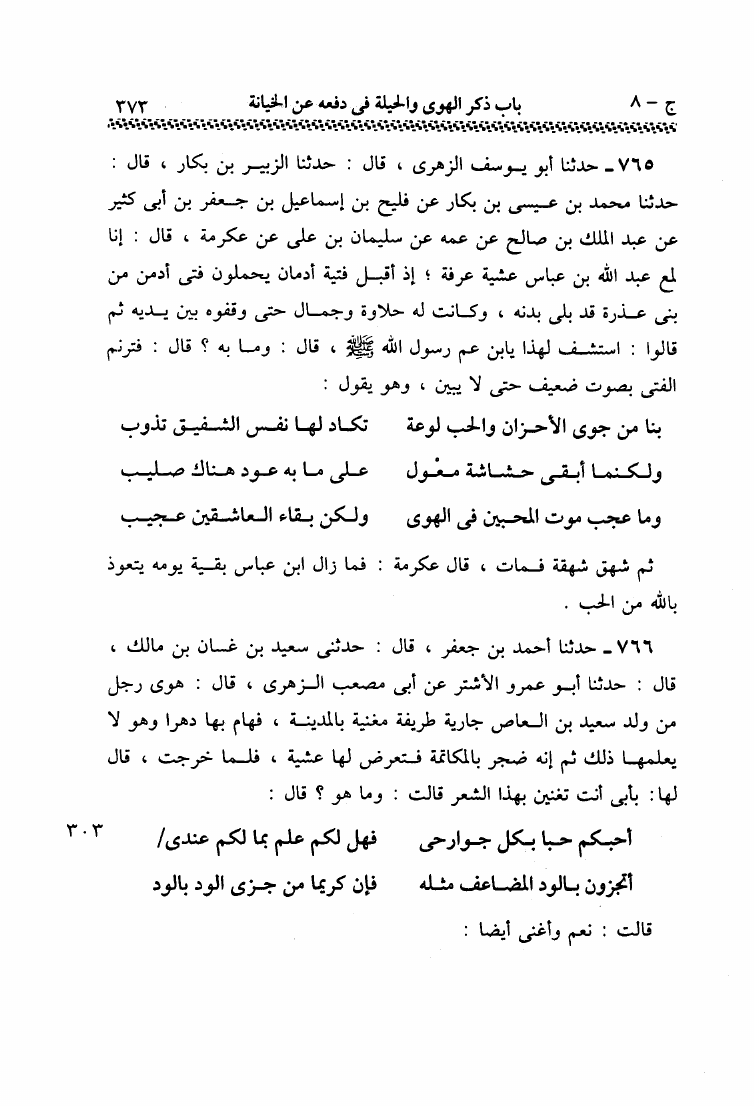 ج - ٨　　باب ذكر الهوى والحيلة فى دفعه عن الخيانة　　٣٧٣

٧٦٥ ـ حدثنا أبو يوسف الزهرى ، قال : حدثنا الزبير بن بكار ، قال : حدثنا محمد بن عيسى بن بكار عن فليح بن إسماعيل بن جعفر بن أبى كثير عن عبد الملك بن صالح عن عمه عن سليمان بن على عن عكرمة ، قال : إنا لمع عبد الله بن عباس عشية عرفة ؛ إذ أقبل فتية أدمان يحملون فتى أدمن من بنى عذرة قد بلى بدنه ، وكانت له حلاوة وجمال حتى وقفوه بين يديه ثم قالوا : استشف لهذا يابن عم رسول الله ﷺ ، قال : وما به ؟ قال : فترنم الفتى بصوت ضعيف حتى لا يبين ، وهو يقول :

بنا من جوى الأحزان والحب لوعة　　تكاد لها نفس الشفيق تذوب
ولكنما أبقى حشاشة معْول　　على ما به عود هناك صليب
وما عجب موت المحبين فى الهوى　　ولكن بقاء العاشقين عجيب

ثم شهق شهقة فمات ، قال عكرمة : فما زال ابن عباس بقية يومه يتعوذ بالله من الحب .

٧٦٦ ـ حدثنا أحمد بن جعفر ، قال : حدثنى سعيد بن غسان بن مالك ، قال : حدثنا أبو عمرو الأشتر عن أبى مصعب الزهرى ، قال : هوى رجل من ولد سعيد بن العاص جارية طريفة مغنية بالمدينة ، فهام بها دهرا وهو لا يعلمها ذلك ثم إنه ضجر بالمكاتمة فتعرض لها عشية ، فلما خرجت ، قال لها: بأبى أنت تغنين بهذا الشعر قالت : وما هو ؟ قال :

أحبكم حبا بكل جوارحى　　فهل لكم علم بما لكم عندى/　٣٠٣
أتجزون بالود المضاعف مثله　　فإن كريما من جزى الود بالود

قالت : نعم وأغنى أيضا :